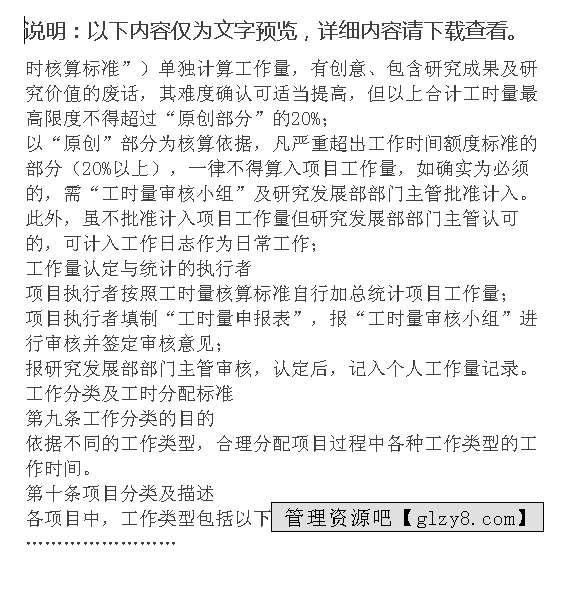 说明：以下内容仅为文字预览，详细内容请下载查看。

时核算标准”）单独计算工作量，有创意、包含研究成果及研究价值的废话，其难度确认可适当提高，但以上合计工时量最高限度不得超过“原创部分”的20%；
以“原创”部分为核算依据，凡严重超出工作时间额度标准的部分（20%以上），一律不得算入项目工作量，如确实为必须的，需“工时量审核小组”及研究发展部部门主管批准计入。此外，虽不批准计入项目工作量但研究发展部部门主管认可的，可计入工作日志作为日常工作；
工作量认定与统计的执行者
项目执行者按照工时量核算标准自行加总统计项目工作量；
项目执行者填制“工时量申报表”，报“工时量审核小组”进行审核并签定审核意见；
报研究发展部部门主管审核，认定后，记入个人工作量记录。
工作分类及工时分配标准
第九条工作分类的目的
依据不同的工作类型，合理分配项目过程中各种工作类型的工作时间。
第十条项目分类及描述
各项目中，工作类型包括以下
管理资源吧【glzy8.com】
……………………